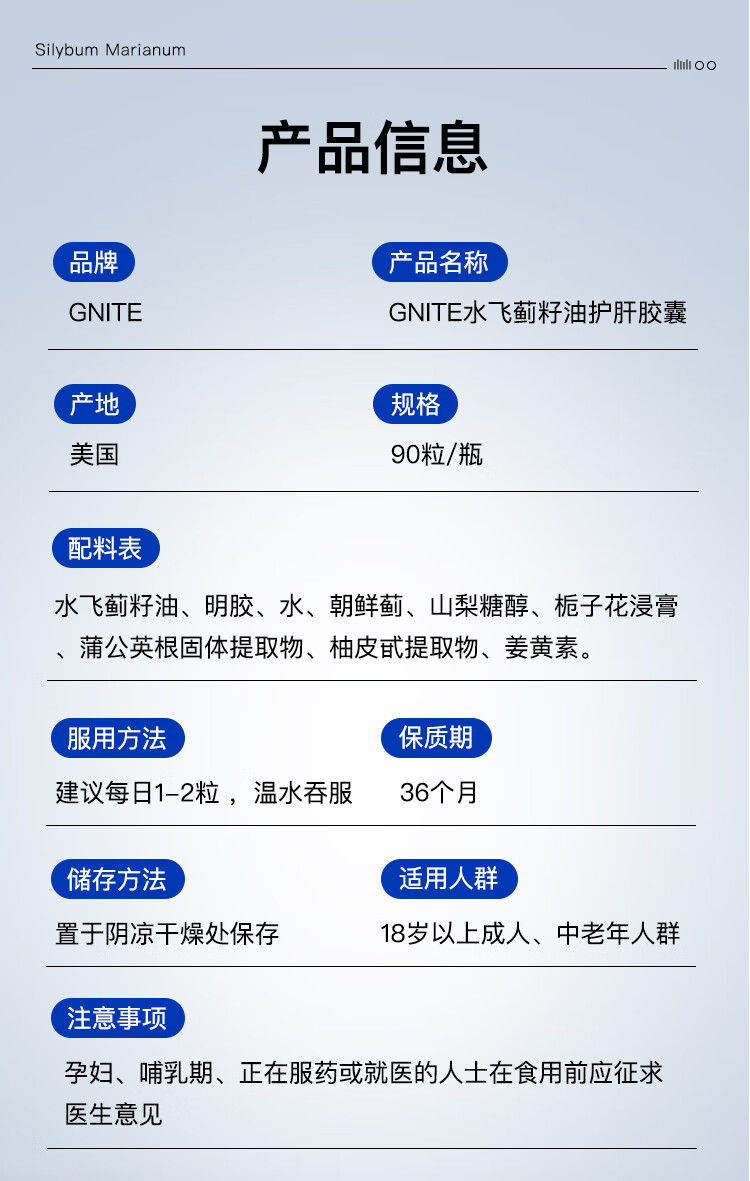 Silybum Marianum

产品信息

品牌
GNITE

产品名称
GNITE水飞蓟籽油护肝胶囊

产地
美国

规格
90粒/瓶

配料表
水飞蓟籽油、明胶、水、朝鲜蓟、山梨糖醇、栀子花浸膏、蒲公英根固体提取物、柚皮甙提取物、姜黄素。

服用方法
建议每日1-2粒，温水吞服

保质期
36个月

储存方法
置于阴凉干燥处保存

适用人群
18岁以上成人、中老年人群

注意事项
孕妇、哺乳期、正在服药或就医的人士在食用前应征求医生意见